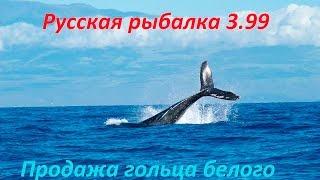 Русская рыбалка 3.99

Продажа гольца белого